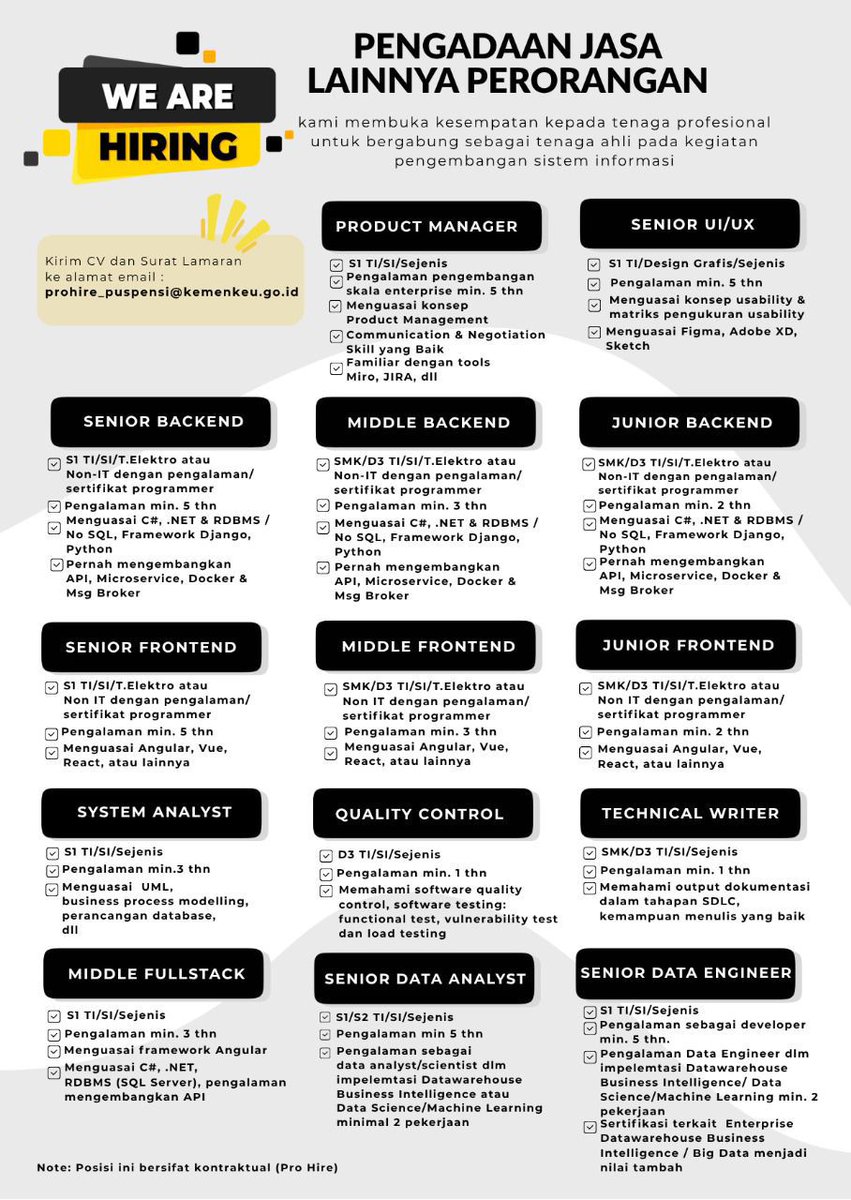 WE ARE HIRING

PENGADAAN JASA LAINNYA PERORANGAN

kami membuka kesempatan kepada tenaga profesional untuk bergabung sebagai tenaga ahli pada kegiatan pengembangan sistem informasi

Kirim CV dan Surat Lamaran ke alamat email :
prohire_puspensi@kemenkeu.go.id

PRODUCT MANAGER
S1 TI/SI/Sejenis
Pengalaman pengembangan skala enterprise min. 5 thn
Menguasai konsep Product Management
Communication & Negotiation Skill yang Baik
Familiar dengan tools Miro, JIRA, dll

SENIOR UI/UX
S1 TI/Design Grafis/Sejenis
Pengalaman min. 5 thn
Menguasai konsep usability & matriks pengukuran usability
Menguasai Figma, Adobe XD, Sketch

SENIOR BACKEND
S1 TI/SI/T.Elektro atau Non-IT dengan pengalaman/ sertifikat programmer
Pengalaman min. 5 thn
Menguasai C#, .NET & RDBMS / No SQL, Framework Django, Python
Pernah mengembangkan API, Microservice, Docker & Msg Broker

MIDDLE BACKEND
SMK/D3 TI/SI/T.Elektro atau Non-IT dengan pengalaman/ sertifikat programmer
Pengalaman min. 3 thn
Menguasai C#, .NET & RDBMS / No SQL, Framework Django, Python
Pernah mengembangkan API, Microservice, Docker & Msg Broker

JUNIOR BACKEND
SMK/D3 TI/SI/T.Elektro atau Non-IT dengan pengalaman/ sertifikat programmer
Pengalaman min. 2 thn
Menguasai C#, .NET & RDBMS / No SQL, Framework Django, Python
Pernah mengembangkan API, Microservice, Docker & Msg Broker

SENIOR FRONTEND
S1 TI/SI/T.Elektro atau Non IT dengan pengalaman/ sertifikat programmer
Pengalaman min. 5 thn
Menguasai Angular, Vue, React, atau lainnya

MIDDLE FRONTEND
SMK/D3 TI/SI/T.Elektro atau Non IT dengan pengalaman/ sertifikat programmer
Pengalaman min. 3 thn
Menguasai Angular, Vue, React, atau lainnya

JUNIOR FRONTEND
SMK/D3 TI/SI/T.Elektro atau Non IT dengan pengalaman/ sertifikat programmer
Pengalaman min. 2 thn
Menguasai Angular, Vue, React, atau lainnya

SYSTEM ANALYST
S1 TI/SI/Sejenis
Pengalaman min.3 thn
Menguasai UML, business process modelling, perancangan database, dll

QUALITY CONTROL
D3 TI/SI/Sejenis
Pengalaman min. 1 thn
Memahami software quality control, software testing: functional test, vulnerability test dan load testing

TECHNICAL WRITER
SMK/D3 TI/SI/Sejenis
Pengalaman min. 1 thn
Memahami output dokumentasi dalam tahapan SDLC, kemampuan menulis yang baik

MIDDLE FULLSTACK
S1 TI/SI/Sejenis
Pengalaman min. 3 thn
Menguasai framework Angular
Menguasai C#, .NET, RDBMS (SQL Server), pengalaman mengembangkan API

SENIOR DATA ANALYST
S1/S2 TI/SI/Sejenis
Pengalaman min 5 thn
Pengalaman sebagai data analyst/scientist dlm impelemtasi Datawarehouse Business Intelligence atau Data Science/Machine Learning minimal 2 pekerjaan

SENIOR DATA ENGINEER
S1 TI/SI/Sejenis
Pengalaman sebagai developer min. 5 thn.
Pengalaman Data Engineer dlm impelemtasi Datawarehouse Business Intelligence/ Data Science/Machine Learning min. 2 pekerjaan
Sertifikasi terkait Enterprise Datawarehouse Business Intelligence / Big Data menjadi nilai tambah

Note: Posisi ini bersifat kontraktual (Pro Hire)